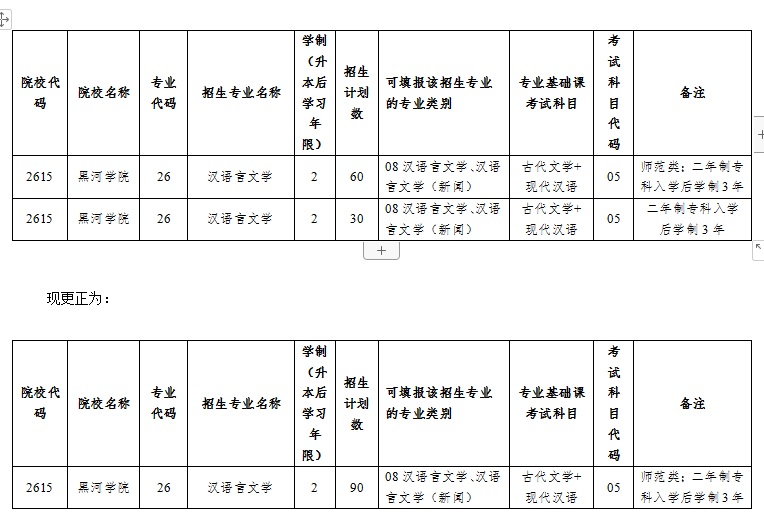 | 院校代码 | 院校名称 | 专业代码 | 招生专业名称 | 学制（升本后学习年限） | 招生计划数 | 可填报该招生专业的专业类别 | 专业基础课考试科目 | 考试科目代码 | 备注 |
|---|---|---|---|---|---|---|---|---|---|
| 2615 | 黑河学院 | 26 | 汉语言文学 | 2 | 60 | 08 汉语言文学、汉语言文学（新闻） | 古代文学+现代汉语 | 05 | 师范类：二年制专科入学后学制 3 年 |
| 2615 | 黑河学院 | 26 | 汉语言文学 | 2 | 30 | 08 汉语言文学、汉语言文学（新闻） | 古代文学+现代汉语 | 05 | 二年制专科入学后学制 3 年 |

+

现更正为：

| 院校代码 | 院校名称 | 专业代码 | 招生专业名称 | 学制（升本后学习年限） | 招生计划数 | 可填报该招生专业的专业类别 | 专业基础课考试科目 | 考试科目代码 | 备注 |
|---|---|---|---|---|---|---|---|---|---|
| 2615 | 黑河学院 | 26 | 汉语言文学 | 2 | 90 | 08 汉语言文学、汉语言文学（新闻） | 古代文学+现代汉语 | 05 | 师范类：二年制专科入学后学制 3 年 |